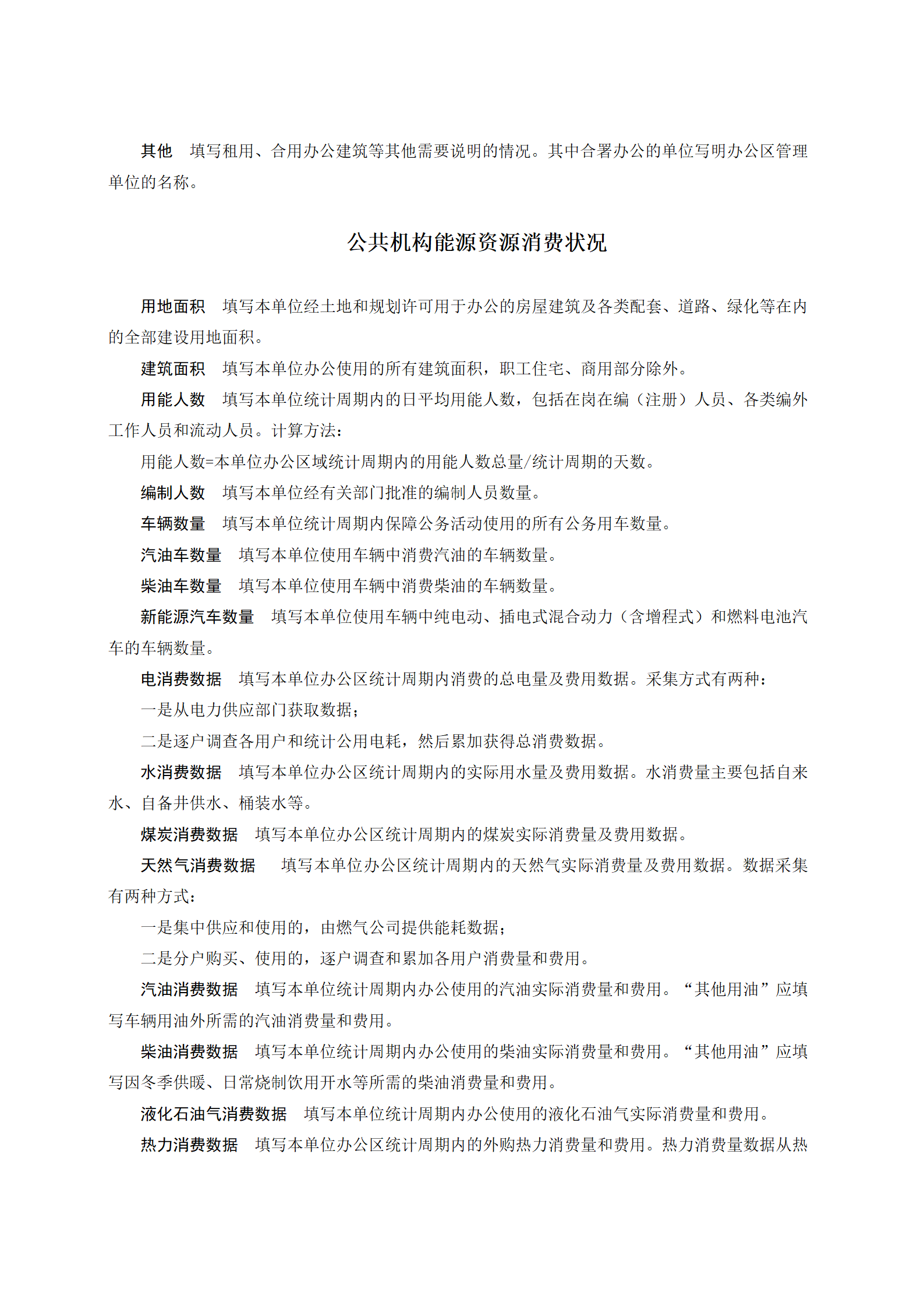 其他　填写租用、合用办公建筑等其他需要说明的情况。其中合署办公的单位写明办公区管理单位的名称。

公共机构能源资源消费状况

用地面积　填写本单位经土地和规划许可用于办公的房屋建筑及各类配套、道路、绿化等在内的全部建设用地面积。

建筑面积　填写本单位办公使用的所有建筑面积，职工住宅、商用部分除外。

用能人数　填写本单位统计周期内的日平均用能人数，包括在岗在编（注册）人员、各类编外工作人员和流动人员。计算方法：

用能人数=本单位办公区域统计周期内的用能人数总量/统计周期的天数。

编制人数　填写本单位经有关部门批准的编制人员数量。

车辆数量　填写本单位统计周期内保障公务活动使用的所有公务用车数量。

汽油车数量　填写本单位使用车辆中消费汽油的车辆数量。

柴油车数量　填写本单位使用车辆中消费柴油的车辆数量。

新能源汽车数量　填写本单位使用车辆中纯电动、插电式混合动力（含增程式）和燃料电池汽车的车辆数量。

电消费数据　填写本单位办公区统计周期内消费的总电量及费用数据。采集方式有两种：

一是从电力供应部门获取数据；

二是逐户调查各用户和统计公用电耗，然后累加获得总消费数据。

水消费数据　填写本单位办公区统计周期内的实际用水量及费用数据。水消费量主要包括自来水、自备井供水、桶装水等。

煤炭消费数据　填写本单位办公区统计周期内的煤炭实际消费量及费用数据。

天然气消费数据　填写本单位办公区统计周期内的天然气实际消费量及费用数据。数据采集有两种方式：

一是集中供应和使用的，由燃气公司提供能耗数据；

二是分户购买、使用的，逐户调查和累加各用户消费量和费用。

汽油消费数据　填写本单位统计周期内办公使用的汽油实际消费量和费用。“其他用油”应填写车辆用油外所需的汽油消费量和费用。

柴油消费数据　填写本单位统计周期内办公使用的柴油实际消费量和费用。“其他用油”应填写因冬季供暖、日常烧制饮用开水等所需的柴油消费量和费用。

液化石油气消费数据　填写本单位统计周期内办公使用的液化石油气实际消费量和费用。

热力消费数据　填写本单位办公区统计周期内的外购热力消费量和费用。热力消费量数据从热